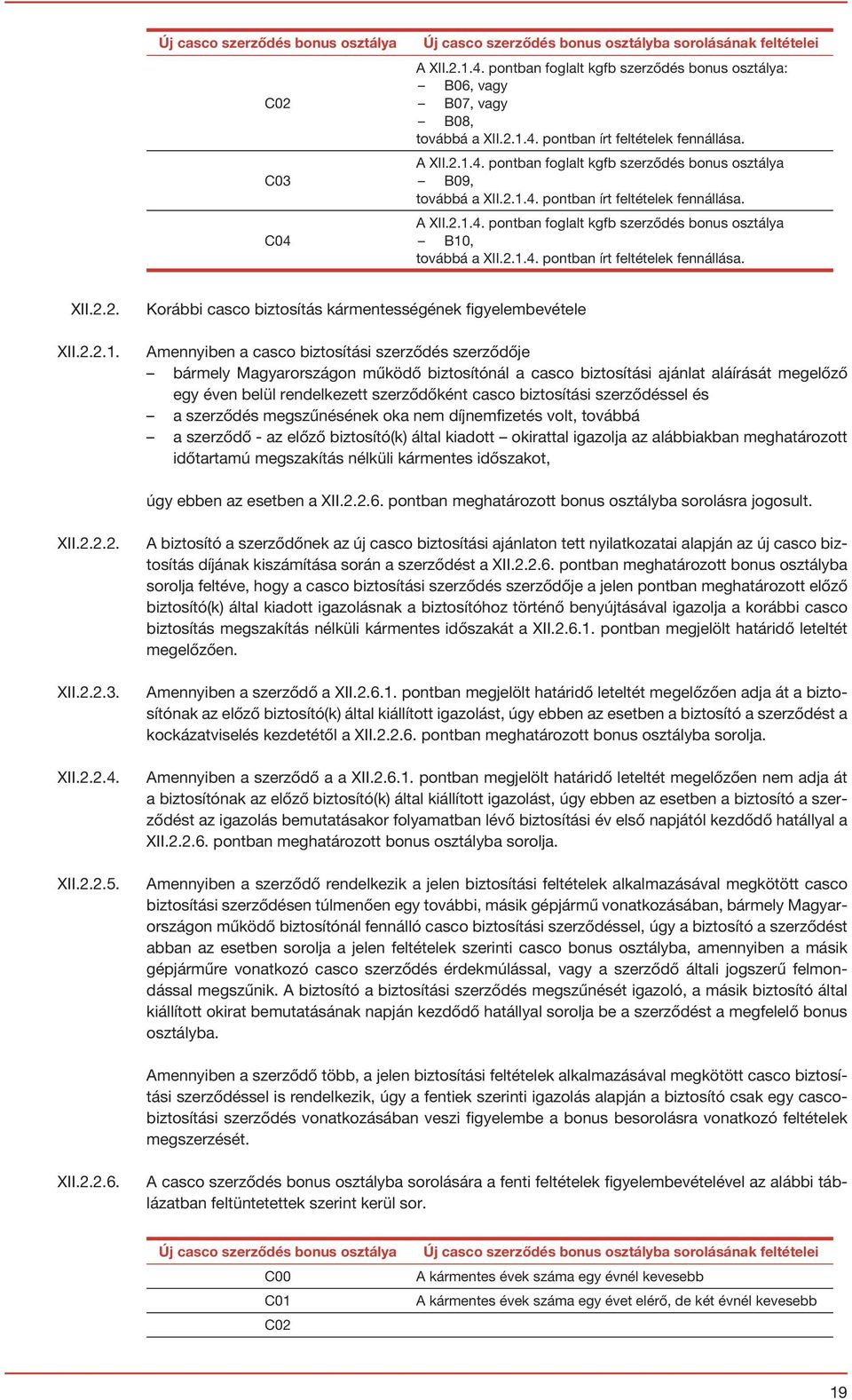 | Új casco szerződés bonus osztálya | Új casco szerződés bonus osztályba sorolásának feltételei |
|---|---|
| C02 | A XII.2.1.4. pontban foglalt kgfb szerződés bonus osztálya: – B06, vagy – B07, vagy – B08, továbbá a XII.2.1.4. pontban írt feltételek fennállása. |
| C03 | A XII.2.1.4. pontban foglalt kgfb szerződés bonus osztálya – B09, továbbá a XII.2.1.4. pontban írt feltételek fennállása. |
| C04 | A XII.2.1.4. pontban foglalt kgfb szerződés bonus osztálya – B10, továbbá a XII.2.1.4. pontban írt feltételek fennállása. |

XII.2.2. Korábbi casco biztosítás kármentességének figyelembevétele

XII.2.2.1. Amennyiben a casco biztosítási szerződés szerződője
– bármely Magyarországon működő biztosítónál a casco biztosítási ajánlat aláírását megelőző egy éven belül rendelkezett szerződőként casco biztosítási szerződéssel és
– a szerződés megszűnésének oka nem díjnemfizetés volt, továbbá
– a szerződő - az előző biztosító(k) által kiadott – okirattal igazolja az alábbiakban meghatározott időtartamú megszakítás nélküli kármentes időszakot,

úgy ebben az esetben a XII.2.2.6. pontban meghatározott bonus osztályba sorolásra jogosult.

XII.2.2.2. A biztosító a szerződőnek az új casco biztosítási ajánlaton tett nyilatkozatai alapján az új casco biztosítás díjának kiszámítása során a szerződést a XII.2.2.6. pontban meghatározott bonus osztályba sorolja feltéve, hogy a casco biztosítási szerződés szerződője a jelen pontban meghatározott előző biztosító(k) által kiadott igazolásnak a biztosítóhoz történő benyújtásával igazolja a korábbi casco biztosítás megszakítás nélküli kármentes időszakát a XII.2.6.1. pontban megjelölt határidő leteltét megelőzően.

XII.2.2.3. Amennyiben a szerződő a XII.2.6.1. pontban megjelölt határidő leteltét megelőzően adja át a biztosítónak az előző biztosító(k) által kiállított igazolást, úgy ebben az esetben a biztosító a szerződést a kockázatviselés kezdetétől a XII.2.2.6. pontban meghatározott bonus osztályba sorolja.

XII.2.2.4. Amennyiben a szerződő a a XII.2.6.1. pontban megjelölt határidő leteltét megelőzően nem adja át a biztosítónak az előző biztosító(k) által kiállított igazolást, úgy ebben az esetben a biztosító a szerződést az igazolás bemutatásakor folyamatban lévő biztosítási év első napjától kezdődő hatállyal a XII.2.2.6. pontban meghatározott bonus osztályba sorolja.

XII.2.2.5. Amennyiben a szerződő rendelkezik a jelen biztosítási feltételek alkalmazásával megkötött casco biztosítási szerződésen túlmenően egy további, másik gépjármű vonatkozásában, bármely Magyarországon működő biztosítónál fennálló casco biztosítási szerződéssel, úgy a biztosító a szerződést abban az esetben sorolja a jelen feltételek szerinti casco bonus osztályba, amennyiben a másik gépjárműre vonatkozó casco szerződés érdekmúlással, vagy a szerződő általi jogszerű felmondással megszűnik. A biztosító a biztosítási szerződés megszűnését igazoló, a másik biztosító által kiállított okirat bemutatásának napján kezdődő hatállyal sorolja be a szerződést a megfelelő bonus osztályba.

Amennyiben a szerződő több, a jelen biztosítási feltételek alkalmazásával megkötött casco biztosítási szerződéssel is rendelkezik, úgy a fentiek szerinti igazolás alapján a biztosító csak egy cascobiztosítási szerződés vonatkozásában veszi figyelembe a bonus besorolásra vonatkozó feltételek megszerzését.

XII.2.2.6. A casco szerződés bonus osztályba sorolására a fenti feltételek figyelembevételével az alábbi táblázatban feltüntetettek szerint kerül sor.

| Új casco szerződés bonus osztálya | Új casco szerződés bonus osztályba sorolásának feltételei |
|---|---|
| C00 | A kármentes évek száma egy évnél kevesebb |
| C01 | A kármentes évek száma egy évet elérő, de két évnél kevesebb |
| C02 | |

19